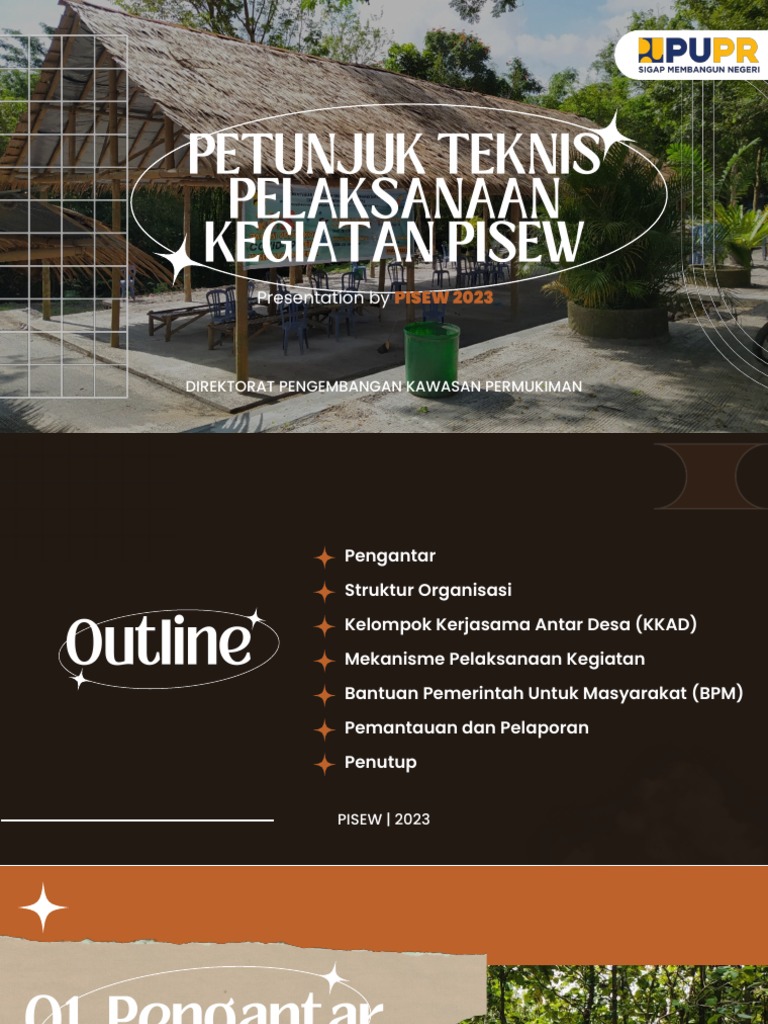 PUPR
SIGAP MEMBANGUN NEGERI

PETUNJUK TEKNIS PELAKSANAAN KEGIATAN PISEW

Presentation by PISEW 2023

DIREKTORAT PENGEMBANGAN KAWASAN PERMUKIMAN

Outline

Pengantar
Struktur Organisasi
Kelompok Kerjasama Antar Desa (KKAD)
Mekanisme Pelaksanaan Kegiatan
Bantuan Pemerintah Untuk Masyarakat (BPM)
Pemantauan dan Pelaporan
Penutup

PISEW | 2023

01 Pengantar